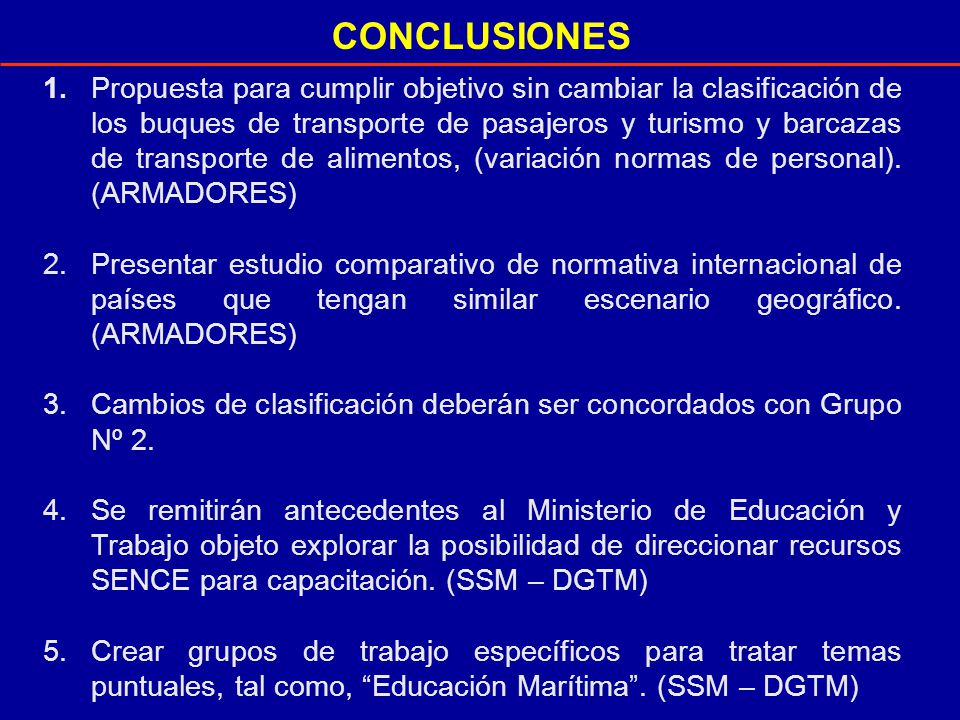 CONCLUSIONES

1. Propuesta para cumplir objetivo sin cambiar la clasificación de los buques de transporte de pasajeros y turismo y barcazas de transporte de alimentos, (variación normas de personal). (ARMADORES)

2. Presentar estudio comparativo de normativa internacional de países que tengan similar escenario geográfico. (ARMADORES)

3. Cambios de clasificación deberán ser concordados con Grupo Nº 2.

4. Se remitirán antecedentes al Ministerio de Educación y Trabajo objeto explorar la posibilidad de direccionar recursos SENCE para capacitación. (SSM – DGTM)

5. Crear grupos de trabajo específicos para tratar temas puntuales, tal como, “Educación Marítima”. (SSM – DGTM)